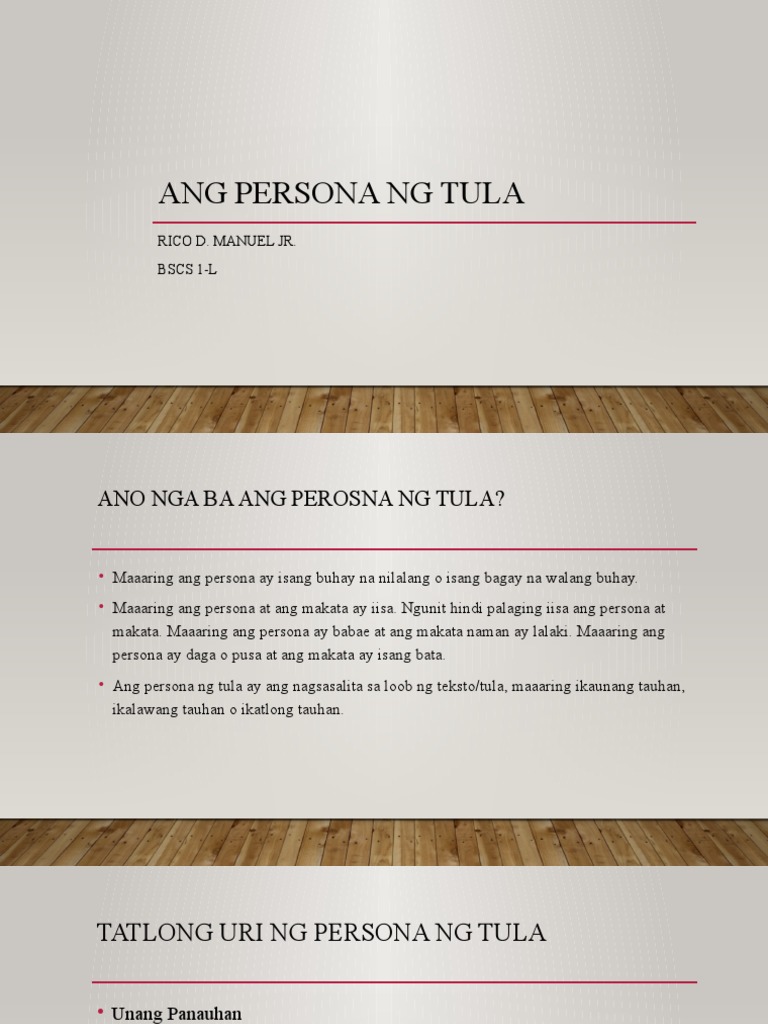 ANG PERSONA NG TULA

RICO D. MANUEL JR.

BSCS 1-L

ANO NGA BA ANG PEROSNA NG TULA?

• Maaaring ang persona ay isang buhay na nilalang o isang bagay na walang buhay.

• Maaaring ang persona at ang makata ay iisa. Ngunit hindi palaging iisa ang persona at makata. Maaaring ang persona ay babae at ang makata naman ay lalaki. Maaaring ang persona ay daga o pusa at ang makata ay isang bata.

• Ang persona ng tula ay ang nagsasalita sa loob ng teksto/tula, maaaring ikaunang tauhan, ikalawang tauhan o ikatlong tauhan.

TATLONG URI NG PERSONA NG TULA

• Unang Panauhan